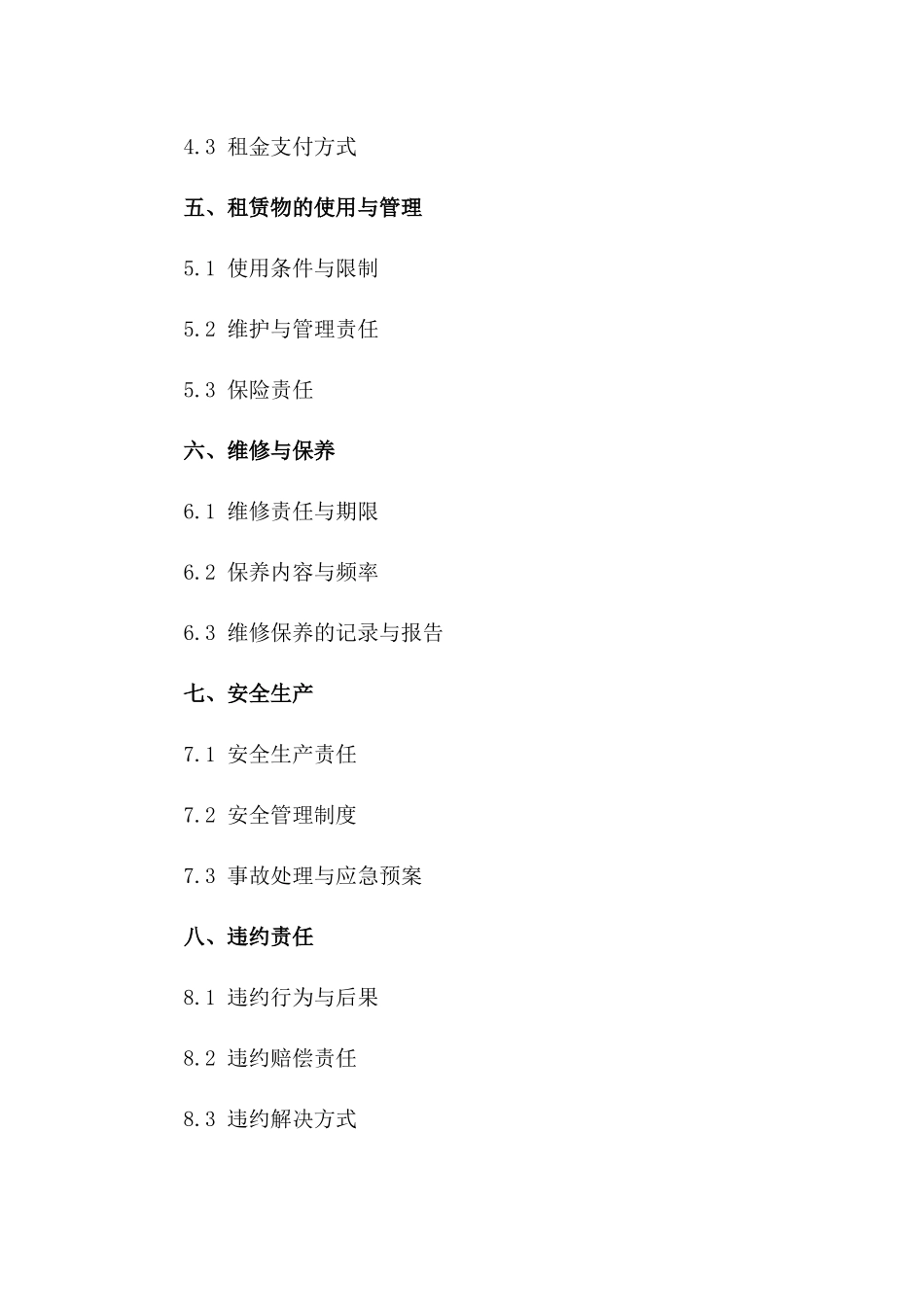 4.3 租金支付方式

五、租赁物的使用与管理

5.1 使用条件与限制

5.2 维护与管理责任

5.3 保险责任

六、维修与保养

6.1 维修责任与期限

6.2 保养内容与频率

6.3 维修保养的记录与报告

七、安全生产

7.1 安全生产责任

7.2 安全管理制度

7.3 事故处理与应急预案

八、违约责任

8.1 违约行为与后果

8.2 违约赔偿责任

8.3 违约解决方式